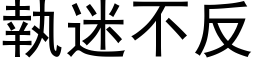 執迷不反